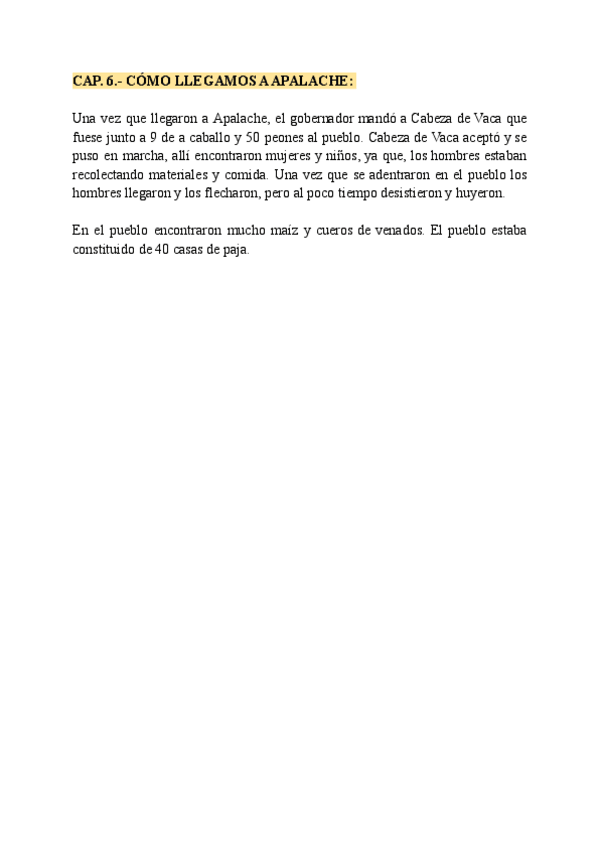 CAP. 6.- CÓMO LLEGAMOS A APALACHE:

Una vez que llegaron a Apalache, el gobernador mandó a Cabeza de Vaca que fuese junto a 9 de a caballo y 50 peones al pueblo. Cabeza de Vaca aceptó y se puso en marcha, allí encontraron mujeres y niños, ya que, los hombres estaban recolectando materiales y comida. Una vez que se adentraron en el pueblo los hombres llegaron y los flecharon, pero al poco tiempo desistieron y huyeron.

En el pueblo encontraron mucho maíz y cueros de venados. El pueblo estaba constituido de 40 casas de paja.